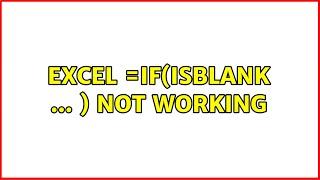 EXCEL =IF(ISBLANK ... ) NOT WORKING